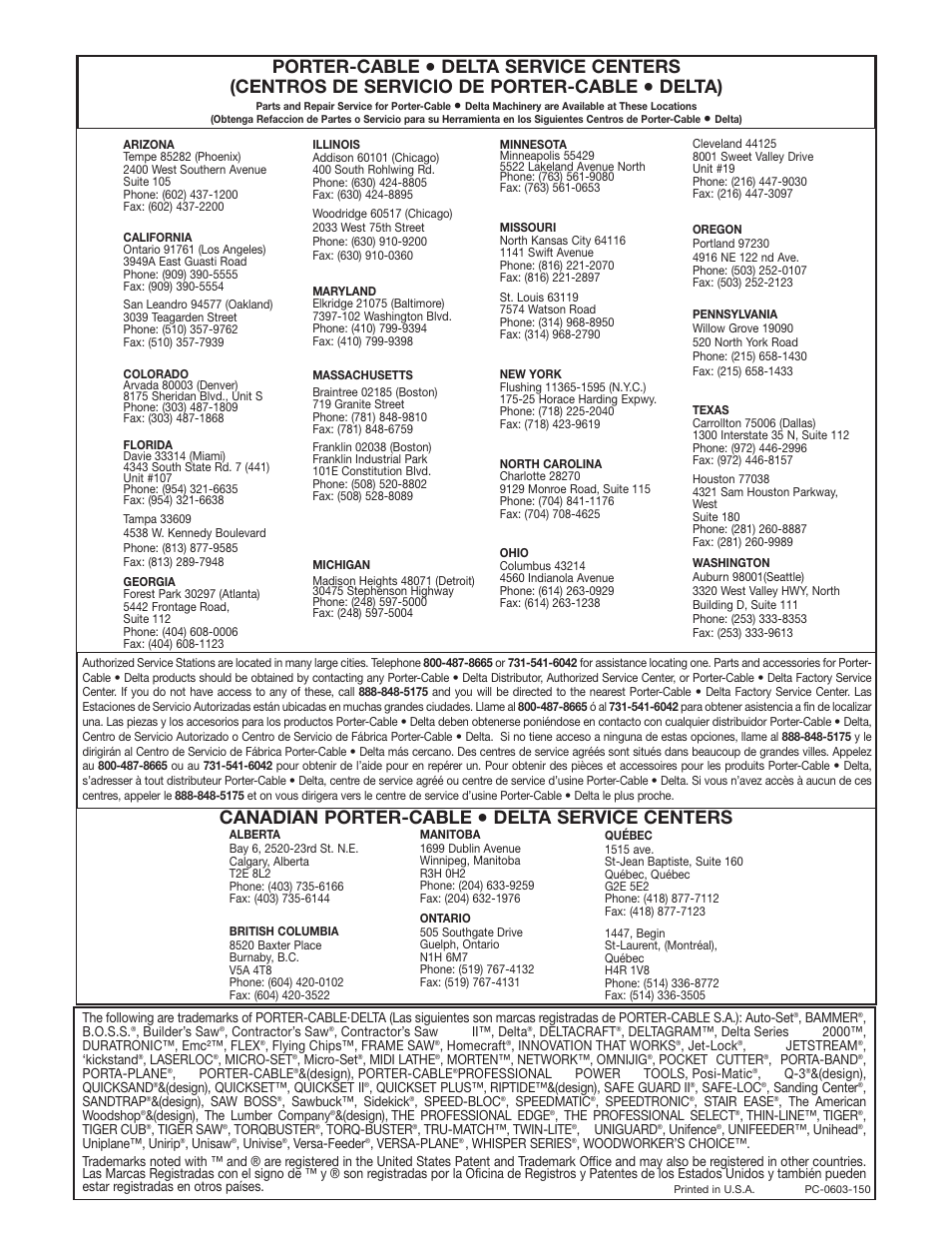 PORTER-CABLE • DELTA SERVICE CENTERS
(CENTROS DE SERVICIO DE PORTER-CABLE • DELTA)

Parts and Repair Service for Porter-Cable • Delta Machinery are Available at These Locations
(Obtenga Refaccion de Partes o Servicio para su Herramienta en los Siguientes Centros de Porter-Cable • Delta)

ARIZONA
Tempe 85282 (Phoenix)
2400 West Southern Avenue
Suite 105
Phone: (602) 437-1200
Fax: (602) 437-2200

CALIFORNIA
Ontario 91761 (Los Angeles)
3949A East Guasti Road
Phone: (909) 390-5555
Fax: (909) 390-5554

San Leandro 94577 (Oakland)
3039 Teagarden Street
Phone: (510) 357-9762
Fax: (510) 357-7939

COLORADO
Arvada 80003 (Denver)
8175 Sheridan Blvd., Unit S
Phone: (303) 487-1809
Fax: (303) 487-1868

FLORIDA
Davie 33314 (Miami)
4343 South State Rd. 7 (441)
Unit #107
Phone: (954) 321-6635
Fax: (954) 321-6638

Tampa 33609
4538 W. Kennedy Boulevard
Phone: (813) 877-9585
Fax: (813) 289-7948

GEORGIA
Forest Park 30297 (Atlanta)
5442 Frontage Road,
Suite 112
Phone: (404) 608-0006
Fax: (404) 608-1123

ILLINOIS
Addison 60101 (Chicago)
400 South Rohlwing Rd.
Phone: (630) 424-8805
Fax: (630) 424-8895

Woodridge 60517 (Chicago)
2033 West 75th Street
Phone: (630) 910-9200
Fax: (630) 910-0360

MARYLAND
Elkridge 21075 (Baltimore)
7397-102 Washington Blvd.
Phone: (410) 799-9394
Fax: (410) 799-9398

MASSACHUSETTS
Braintree 02185 (Boston)
719 Granite Street
Phone: (781) 848-9810
Fax: (781) 848-6759

Franklin 02038 (Boston)
Franklin Industrial Park
101E Constitution Blvd.
Phone: (508) 520-8802
Fax: (508) 528-8089

MICHIGAN
Madison Heights 48071 (Detroit)
30475 Stephenson Highway
Phone: (248) 597-5000
Fax: (248) 597-5004

MINNESOTA
Minneapolis 55429
5522 Lakeland Avenue North
Phone: (763) 561-9080
Fax: (763) 561-0653

MISSOURI
North Kansas City 64116
1141 Swift Avenue
Phone: (816) 221-2070
Fax: (816) 221-2897

St. Louis 63119
7574 Watson Road
Phone: (314) 968-8950
Fax: (314) 968-2790

NEW YORK
Flushing 11365-1595 (N.Y.C.)
175-25 Horace Harding Expwy.
Phone: (718) 225-2040
Fax: (718) 423-9619

NORTH CAROLINA
Charlotte 28270
9129 Monroe Road, Suite 115
Phone: (704) 841-1176
Fax: (704) 708-4625

OHIO
Columbus 43214
4560 Indianola Avenue
Phone: (614) 263-0929
Fax: (614) 263-1238

Cleveland 44125
8001 Sweet Valley Drive
Unit #19
Phone: (216) 447-9030
Fax: (216) 447-3097

OREGON
Portland 97230
4916 NE 122 nd Ave.
Phone: (503) 252-0107
Fax: (503) 252-2123

PENNSYLVANIA
Willow Grove 19090
520 North York Road
Phone: (215) 658-1430
Fax: (215) 658-1433

TEXAS
Carrollton 75006 (Dallas)
1300 Interstate 35 N, Suite 112
Phone: (972) 446-2996
Fax: (972) 446-8157

Houston 77038
4321 Sam Houston Parkway, West
Suite 180
Phone: (281) 260-8887
Fax: (281) 260-9989

WASHINGTON
Auburn 98001(Seattle)
3320 West Valley HWY, North
Building D, Suite 111
Phone: (253) 333-8353
Fax: (253) 333-9613

Authorized Service Stations are located in many large cities. Telephone 800-487-8665 or 731-541-6042 for assistance locating one. Parts and accessories for Porter-Cable • Delta products should be obtained by contacting any Porter-Cable • Delta Distributor, Authorized Service Center, or Porter-Cable • Delta Factory Service Center. If you do not have access to any of these, call 888-848-5175 and you will be directed to the nearest Porter-Cable • Delta Factory Service Center. Las Estaciones de Servicio Autorizadas están ubicadas en muchas grandes ciudades. Llame al 800-487-8665 ó al 731-541-6042 para obtener asistencia a fin de localizar una. Las piezas y los accesorios para los productos Porter-Cable • Delta deben obtenerse poniéndose en contacto con cualquier distribuidor Porter-Cable • Delta, Centro de Servicio Autorizado o Centro de Servicio de Fábrica Porter-Cable • Delta. Si no tiene acceso a ninguna de estas opciones, llame al 888-848-5175 y le dirigirán al Centro de Servicio de Fábrica Porter-Cable • Delta más cercano. Des centres de service agréés sont situés dans beaucoup de grandes villes. Appelez au 800-487-8665 ou au 731-541-6042 pour obtenir de l'aide pour en repérer un. Pour obtenir des pièces et accessoires pour les produits Porter-Cable • Delta, s'adresser à tout distributeur Porter-Cable • Delta, centre de service agréé ou centre de service d'usine Porter-Cable • Delta. Si vous n'avez accès à aucun de ces centres, appeler le 888-848-5175 et on vous dirigera vers le centre de service d'usine Porter-Cable • Delta le plus proche.

CANADIAN PORTER-CABLE • DELTA SERVICE CENTERS

ALBERTA
Bay 6, 2520-23rd St. N.E.
Calgary, Alberta
T2E 8L2
Phone: (403) 735-6166
Fax: (403) 735-6144

BRITISH COLUMBIA
8520 Baxter Place
Burnaby, B.C.
V5A 4T8
Phone: (604) 420-0102
Fax: (604) 420-3522

MANITOBA
1699 Dublin Avenue
Winnipeg, Manitoba
R3H 0H2
Phone: (204) 633-9259
Fax: (204) 632-1976

ONTARIO
505 Southgate Drive
Guelph, Ontario
N1H 6M7
Phone: (519) 767-4132
Fax: (519) 767-4131

QUÉBEC
1515 ave.
St-Jean Baptiste, Suite 160
Québec, Québec
G2E 5E2
Phone: (418) 877-7112
Fax: (418) 877-7123

1447, Begin
St-Laurent, (Montréal),
Québec
H4R 1V8
Phone: (514) 336-8772
Fax: (514) 336-3505

The following are trademarks of PORTER-CABLE·DELTA (Las siguientes son marcas registradas de PORTER-CABLE S.A.): Auto-Set®, BAMMER®, B.O.S.S.®, Builder's Saw®, Contractor's Saw®, Contractor's Saw II™, Delta®, DELTACRAFT®, DELTAGRAM™, Delta Series 2000™, DURATRONIC™, Emc²™, FLEX®, Flying Chips™, FRAME SAW®, Homecraft®, INNOVATION THAT WORKS®, Jet-Lock®, JETSTREAM®, 'kickstand®, LASERLOC®, MICRO-SET®, Micro-Set®, MIDI LATHE®, MORTEN™, NETWORK™, OMNIJIG®, POCKET CUTTER®, PORTA-BAND®, PORTA-PLANE®, PORTER-CABLE®&(design), PORTER-CABLE®PROFESSIONAL POWER TOOLS, Posi-Matic®, Q-3®&(design), QUICKSAND®&(design), QUICKSET™, QUICKSET II®, QUICKSET PLUS™, RIPTIDE™&(design), SAFE GUARD II®, SAFE-LOC®, Sanding Center®, SANDTRAP®&(design), SAW BOSS®, Sawbuck™, Sidekick®, SPEED-BLOC®, SPEEDMATIC®, SPEEDTRONIC®, STAIR EASE®, The American Woodshop®&(design), The Lumber Company®&(design), THE PROFESSIONAL EDGE®, THE PROFESSIONAL SELECT®, THIN-LINE™, TIGER®, TIGER CUB®, TIGER SAW®, TORQBUSTER®, TORQ-BUSTER®, TRU-MATCH™, TWIN-LITE®, UNIGUARD®, Unifence®, UNIFEEDER™, Unihead®, Uniplane™, Unirip®, Unisaw®, Univise®, Versa-Feeder®, VERSA-PLANE®, WHISPER SERIES®, WOODWORKER'S CHOICE™.

Trademarks noted with ™ and ® are registered in the United States Patent and Trademark Office and may also be registered in other countries. Las Marcas Registradas con el signo de ™ y ® son registradas por la Oficina de Registros y Patentes de los Estados Unidos y también pueden estar registradas en otros países.

Printed in U.S.A.
PC-0603-150